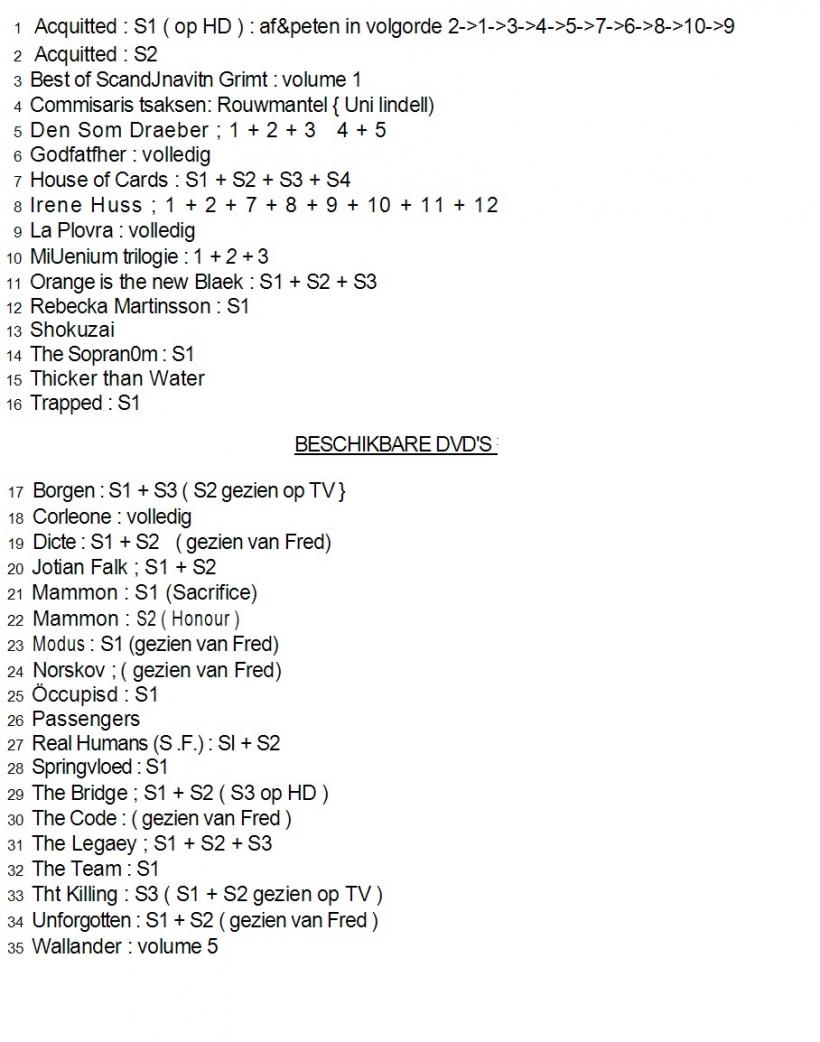 1 Acquitted : S1 ( op HD ) : af&peten in volgorde 2->1->3->4->5->7->6->8->10->9
2 Acquitted : S2
3 Best of ScandJnavitn Grimt : volume 1
4 Commisaris tsaksen: Rouwmantel { Uni lindell)
5 Den Som Draeber ; 1 + 2 + 3 4 + 5
6 Godfatfher : volledig
7 House of Cards : S1 + S2 + S3 + S4
8 Irene Huss ; 1 + 2 + 7 + 8 + 9 + 10 + 11 + 12
9 La Plovra : volledig
10 MiUenium trilogie : 1 + 2 + 3
11 Orange is the new Blaek : S1 + S2 + S3
12 Rebecka Martinsson : S1
13 Shokuzai
14 The Sopran0m : S1
15 Thicker than Water
16 Trapped : S1

BESCHIKBARE DVD'S :

17 Borgen : S1 + S3 ( S2 gezien op TV }
18 Corleone : volledig
19 Dicte : S1 + S2 ( gezien van Fred)
20 Jotian Falk ; S1 + S2
21 Mammon : S1 (Sacrifice)
22 Mammon : S2 ( Honour )
23 Modus : S1 (gezien van Fred)
24 Norskov ; ( gezien van Fred)
25 Öccupisd : S1
26 Passengers
27 Real Humans (S .F.) : Sl + S2
28 Springvloed : S1
29 The Bridge ; S1 + S2 ( S3 op HD )
30 The Code : ( gezien van Fred )
31 The Legaey ; S1 + S2 + S3
32 The Team : S1
33 Tht Killing : S3 ( S1 + S2 gezien op TV )
34 Unforgotten : S1 + S2 ( gezien van Fred )
35 Wallander : volume 5